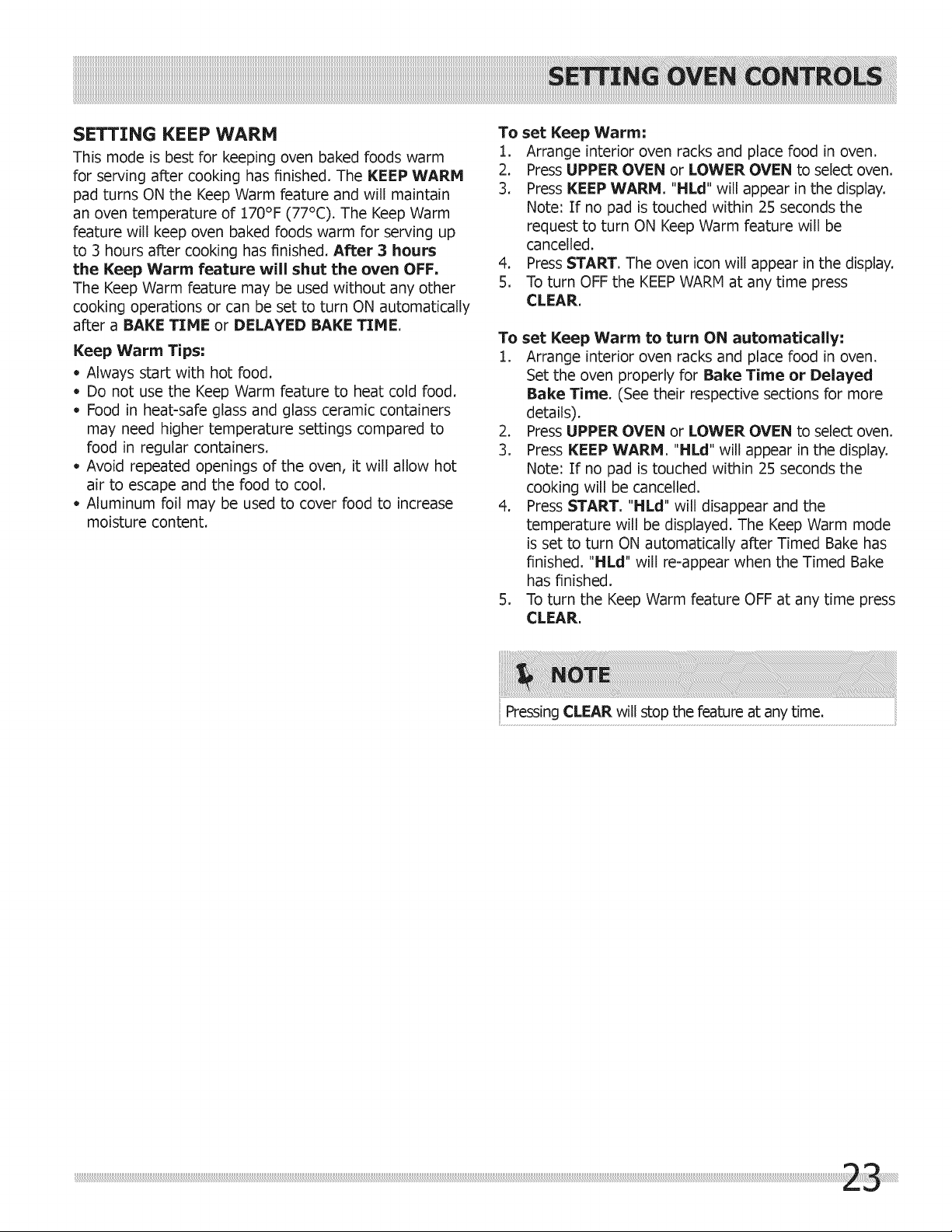 SETTING OVEN CONTROLS

SETTING KEEP WARM

This mode is best for keeping oven baked foods warm for serving after cooking has finished. The KEEP WARM pad turns ON the Keep Warm feature and will maintain an oven temperature of 170°F (77°C). The Keep Warm feature will keep oven baked foods warm for serving up to 3 hours after cooking has finished. After 3 hours the Keep Warm feature will shut the oven OFF. The Keep Warm feature may be used without any other cooking operations or can be set to turn ON automatically after a BAKE TIME or DELAYED BAKE TIME.

Keep Warm Tips:

• Always start with hot food.
• Do not use the Keep Warm feature to heat cold food.
• Food in heat-safe glass and glass ceramic containers may need higher temperature settings compared to food in regular containers.
• Avoid repeated openings of the oven, it will allow hot air to escape and the food to cool.
• Aluminum foil may be used to cover food to increase moisture content.

To set Keep Warm:

1. Arrange interior oven racks and place food in oven.
2. Press UPPER OVEN or LOWER OVEN to select oven.
3. Press KEEP WARM. "HLd" will appear in the display. Note: If no pad is touched within 25 seconds the request to turn ON Keep Warm feature will be cancelled.
4. Press START. The oven icon will appear in the display.
5. To turn OFF the KEEP WARM at any time press CLEAR.

To set Keep Warm to turn ON automatically:

1. Arrange interior oven racks and place food in oven. Set the oven properly for Bake Time or Delayed Bake Time. (See their respective sections for more details).
2. Press UPPER OVEN or LOWER OVEN to select oven.
3. Press KEEP WARM. "HLd" will appear in the display. Note: If no pad is touched within 25 seconds the cooking will be cancelled.
4. Press START. "HLd" will disappear and the temperature will be displayed. The Keep Warm mode is set to turn ON automatically after Timed Bake has finished. "HLd" will re-appear when the Timed Bake has finished.
5. To turn the Keep Warm feature OFF at any time press CLEAR.

NOTE

Pressing CLEAR will stop the feature at any time.

23